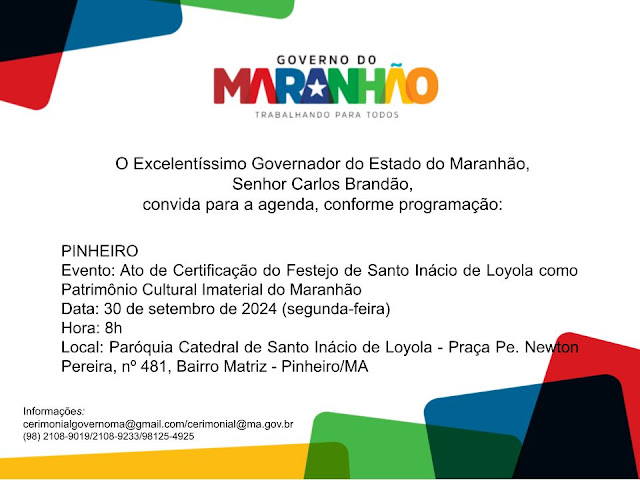 GOVERNO DO
MARANHÃO
TRABALHANDO PARA TODOS

O Excelentíssimo Governador do Estado do Maranhão,
Senhor Carlos Brandão,
convida para a agenda, conforme programação:

PINHEIRO
Evento: Ato de Certificação do Festejo de Santo Inácio de Loyola como Patrimônio Cultural Imaterial do Maranhão
Data: 30 de setembro de 2024 (segunda-feira)
Hora: 8h
Local: Paróquia Catedral de Santo Inácio de Loyola - Praça Pe. Newton Pereira, nº 481, Bairro Matriz - Pinheiro/MA

Informações:
cerimonialgovernoma@gmail.com/cerimonial@ma.gov.br
(98) 2108-9019/2108-9233/98125-4925